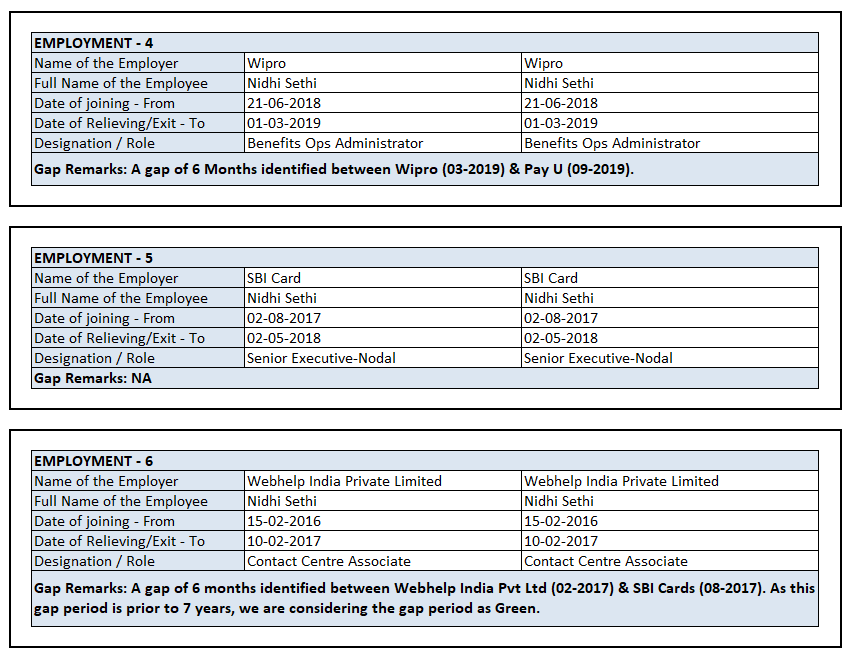 | EMPLOYMENT - 4 | | |
|---|---|---|
| Name of the Employer | Wipro | Wipro |
| Full Name of the Employee | Nidhi Sethi | Nidhi Sethi |
| Date of joining - From | 21-06-2018 | 21-06-2018 |
| Date of Relieving/Exit - To | 01-03-2019 | 01-03-2019 |
| Designation / Role | Benefits Ops Administrator | Benefits Ops Administrator |
| Gap Remarks: A gap of 6 Months identified between Wipro (03-2019) & Pay U (09-2019). | | |

| EMPLOYMENT - 5 | | |
|---|---|---|
| Name of the Employer | SBI Card | SBI Card |
| Full Name of the Employee | Nidhi Sethi | Nidhi Sethi |
| Date of joining - From | 02-08-2017 | 02-08-2017 |
| Date of Relieving/Exit - To | 02-05-2018 | 02-05-2018 |
| Designation / Role | Senior Executive-Nodal | Senior Executive-Nodal |
| Gap Remarks: NA | | |

| EMPLOYMENT - 6 | | |
|---|---|---|
| Name of the Employer | Webhelp India Private Limited | Webhelp India Private Limited |
| Full Name of the Employee | Nidhi Sethi | Nidhi Sethi |
| Date of joining - From | 15-02-2016 | 15-02-2016 |
| Date of Relieving/Exit - To | 10-02-2017 | 10-02-2017 |
| Designation / Role | Contact Centre Associate | Contact Centre Associate |
| Gap Remarks: A gap of 6 months identified between Webhelp India Pvt Ltd (02-2017) & SBI Cards (08-2017). As this gap period is prior to 7 years, we are considering the gap period as Green. | | |